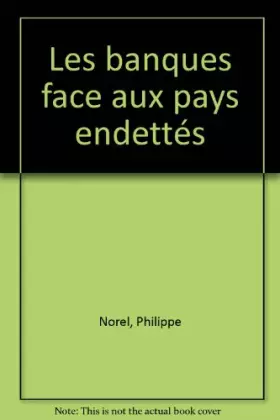 Les banques face aux pays endettés

Norel, Philippe

Note: This is not the actual book cover